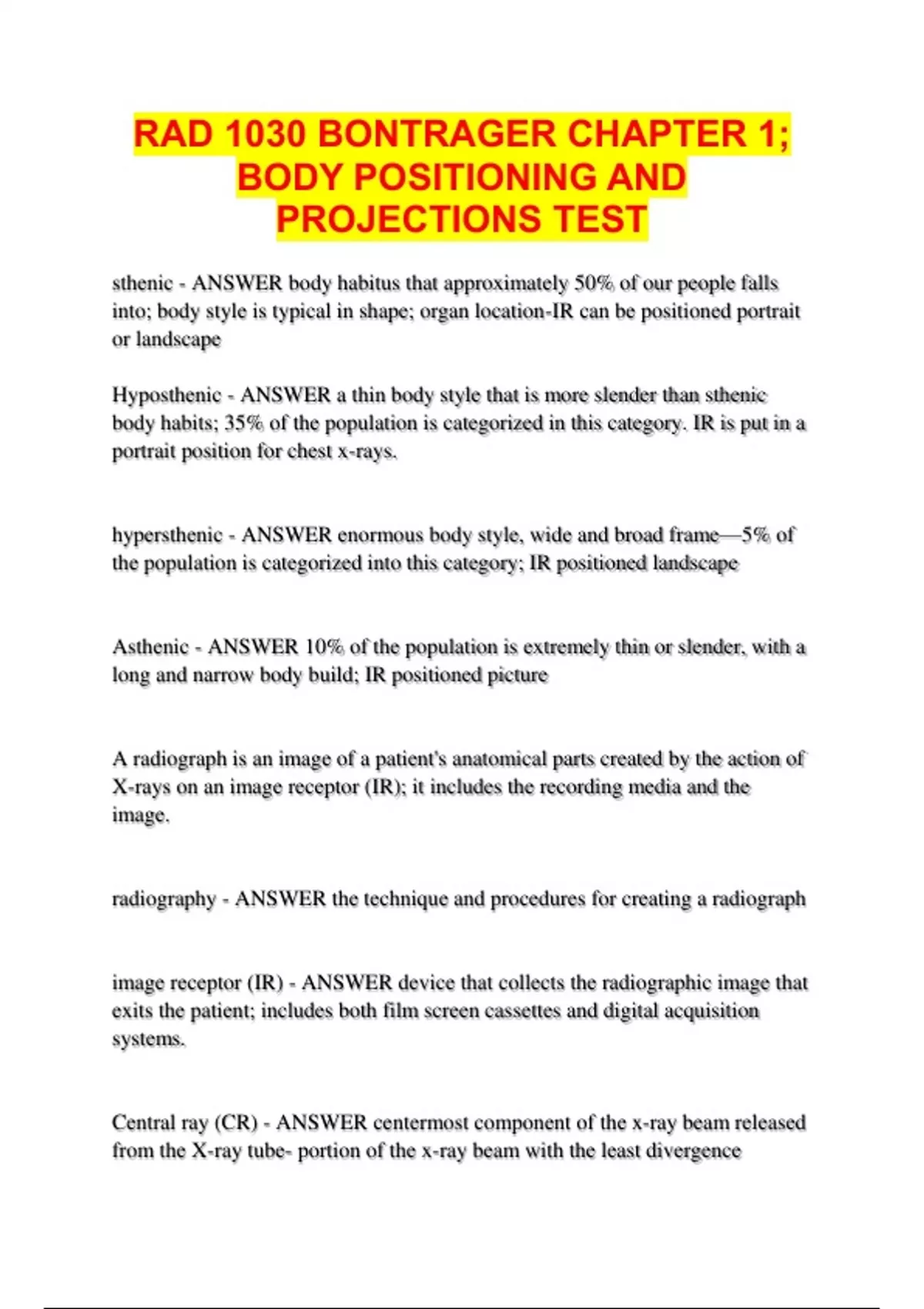 RAD 1030 BONTRAGER CHAPTER 1; BODY POSITIONING AND PROJECTIONS TEST

sthenic - ANSWER body habitus that approximately 50% of our people falls into; body style is typical in shape; organ location-IR can be positioned portrait or landscape

Hyposthenic - ANSWER a thin body style that is more slender than sthenic body habits; 35% of the population is categorized in this category. IR is put in a portrait position for chest x-rays.

hypersthenic - ANSWER enormous body style, wide and broad frame—5% of the population is categorized into this category; IR positioned landscape

Asthenic - ANSWER 10% of the population is extremely thin or slender, with a long and narrow body build; IR positioned picture

A radiograph is an image of a patient's anatomical parts created by the action of X-rays on an image receptor (IR); it includes the recording media and the image.

radiography - ANSWER the technique and procedures for creating a radiograph

image receptor (IR) - ANSWER device that collects the radiographic image that exits the patient; includes both film screen cassettes and digital acquisition systems.

Central ray (CR) - ANSWER centermost component of the x-ray beam released from the X-ray tube- portion of the x-ray beam with the least divergence